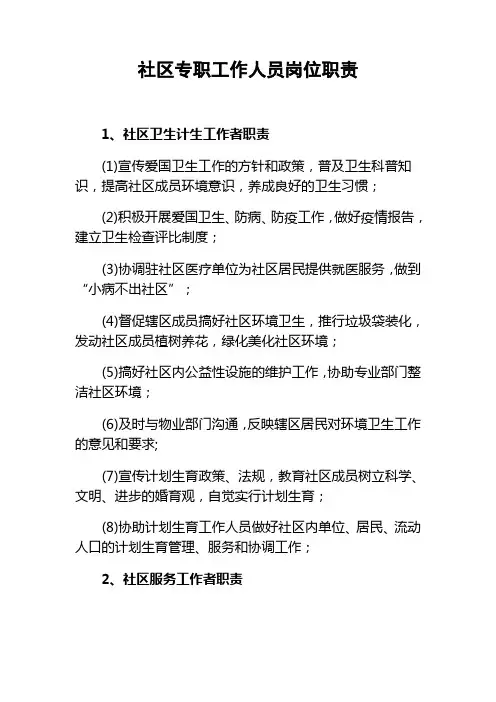 社区专职工作人员岗位职责

1、社区卫生计生工作者职责

(1)宣传爱国卫生工作的方针和政策，普及卫生科普知识，提高社区成员环境意识，养成良好的卫生习惯；

(2)积极开展爱国卫生、防病、防疫工作，做好疫情报告，建立卫生检查评比制度；

(3)协调驻社区医疗单位为社区居民提供就医服务，做到“小病不出社区”；

(4)督促辖区成员搞好社区环境卫生，推行垃圾袋装化，发动社区成员植树养花，绿化美化社区环境；

(5)搞好社区内公益性设施的维护工作，协助专业部门整洁社区环境；

(6)及时与物业部门沟通，反映辖区居民对环境卫生工作的意见和要求;

(7)宣传计划生育政策、法规，教育社区成员树立科学、文明、进步的婚育观，自觉实行计划生育；

(8)协助计划生育工作人员做好社区内单位、居民、流动人口的计划生育管理、服务和协调工作；

2、社区服务工作者职责